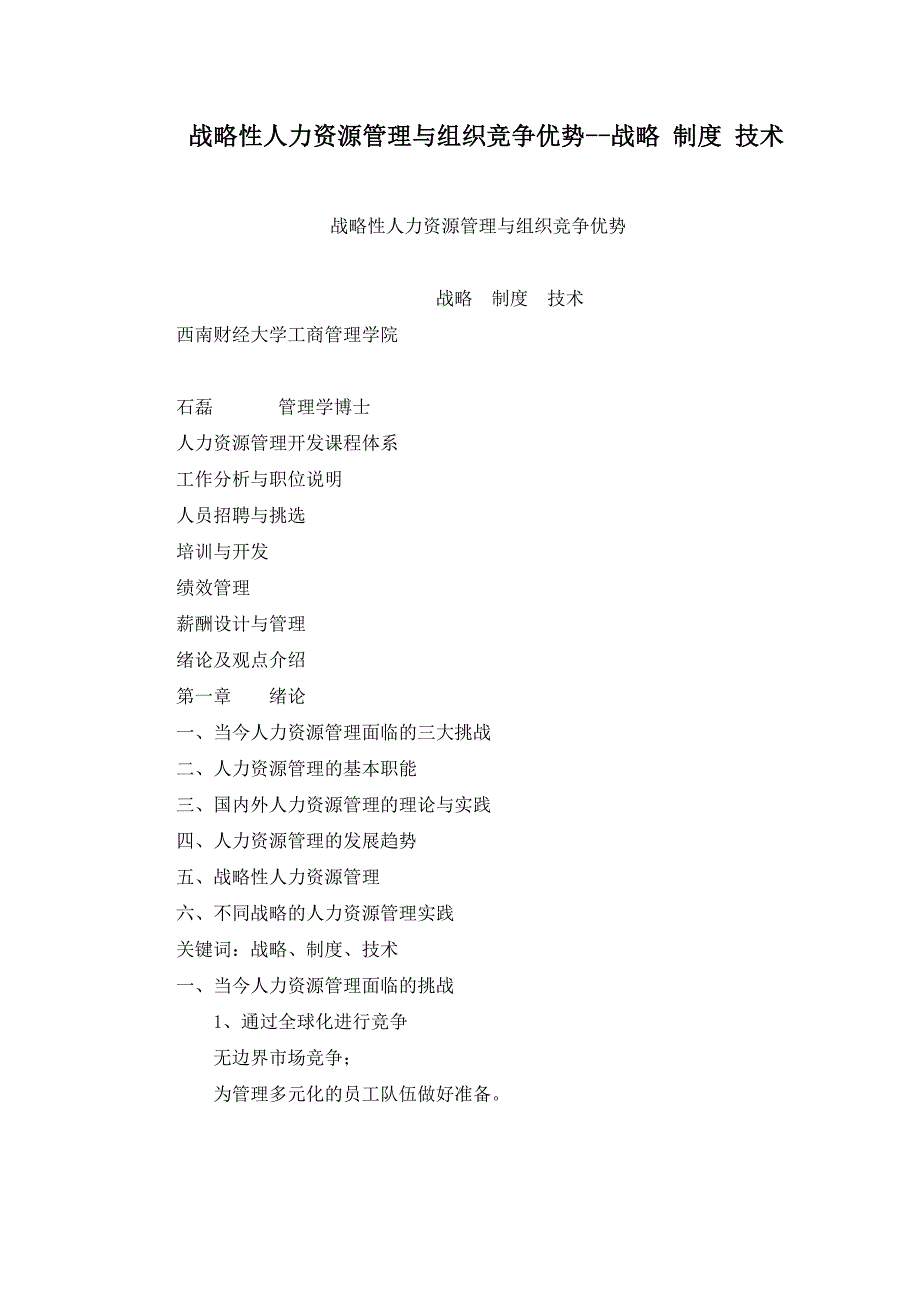 战略性人力资源管理与组织竞争优势--战略 制度 技术

战略性人力资源管理与组织竞争优势

战略　制度　技术

西南财经大学工商管理学院

石磊　　　管理学博士

人力资源管理开发课程体系

工作分析与职位说明

人员招聘与挑选

培训与开发

绩效管理

薪酬设计与管理

绪论及观点介绍

第一章　　绪论

一、当今人力资源管理面临的三大挑战

二、人力资源管理的基本职能

三、国内外人力资源管理的理论与实践

四、人力资源管理的发展趋势

五、战略性人力资源管理

六、不同战略的人力资源管理实践

关键词：战略、制度、技术

一、当今人力资源管理面临的挑战

1、通过全球化进行竞争

无边界市场竞争；

为管理多元化的员工队伍做好准备。